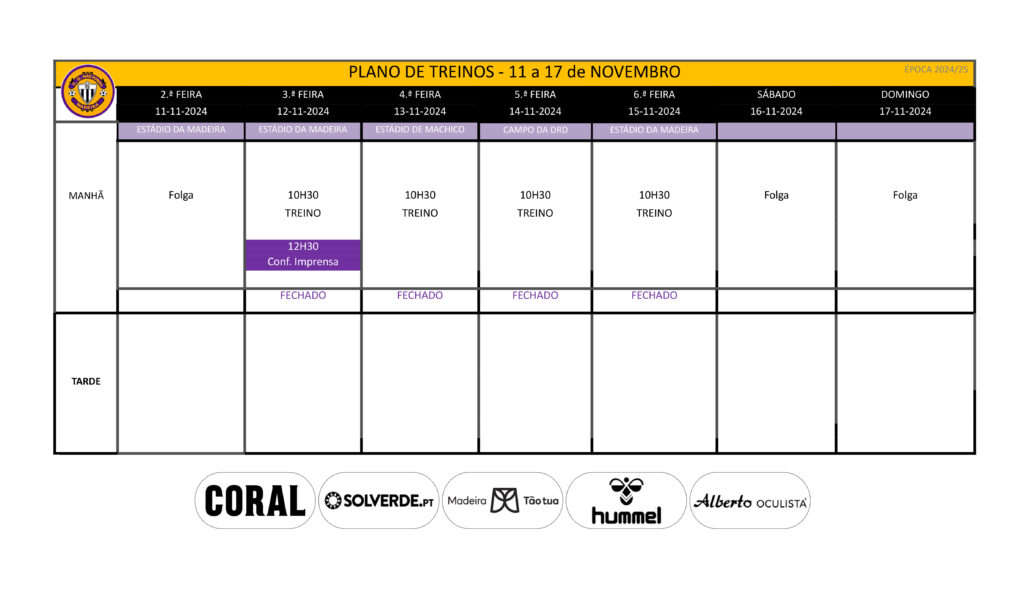 PLANO DE TREINOS - 11 a 17 de NOVEMBRO

ÉPOCA 2024/25

| | 2.ª FEIRA 11-11-2024 | 3.ª FEIRA 12-11-2024 | 4.ª FEIRA 13-11-2024 | 5.ª FEIRA 14-11-2024 | 6.ª FEIRA 15-11-2024 | SÁBADO 16-11-2024 | DOMINGO 17-11-2024 |
|---|---|---|---|---|---|---|---|
| | ESTÁDIO DA MADEIRA | ESTÁDIO DA MADEIRA | ESTÁDIO DE MACHICO | CAMPO DA DRD | ESTÁDIO DA MADEIRA | | |
| MANHÃ | Folga | 10H30 TREINO 12H30 Conf. Imprensa | 10H30 TREINO | 10H30 TREINO | 10H30 TREINO | Folga | Folga |
| | | FECHADO | FECHADO | FECHADO | FECHADO | | |
| TARDE | | | | | | | |

CORAL
SOLVERDE.PT
Madeira Tão tua
hummel
Alberto OCULISTA